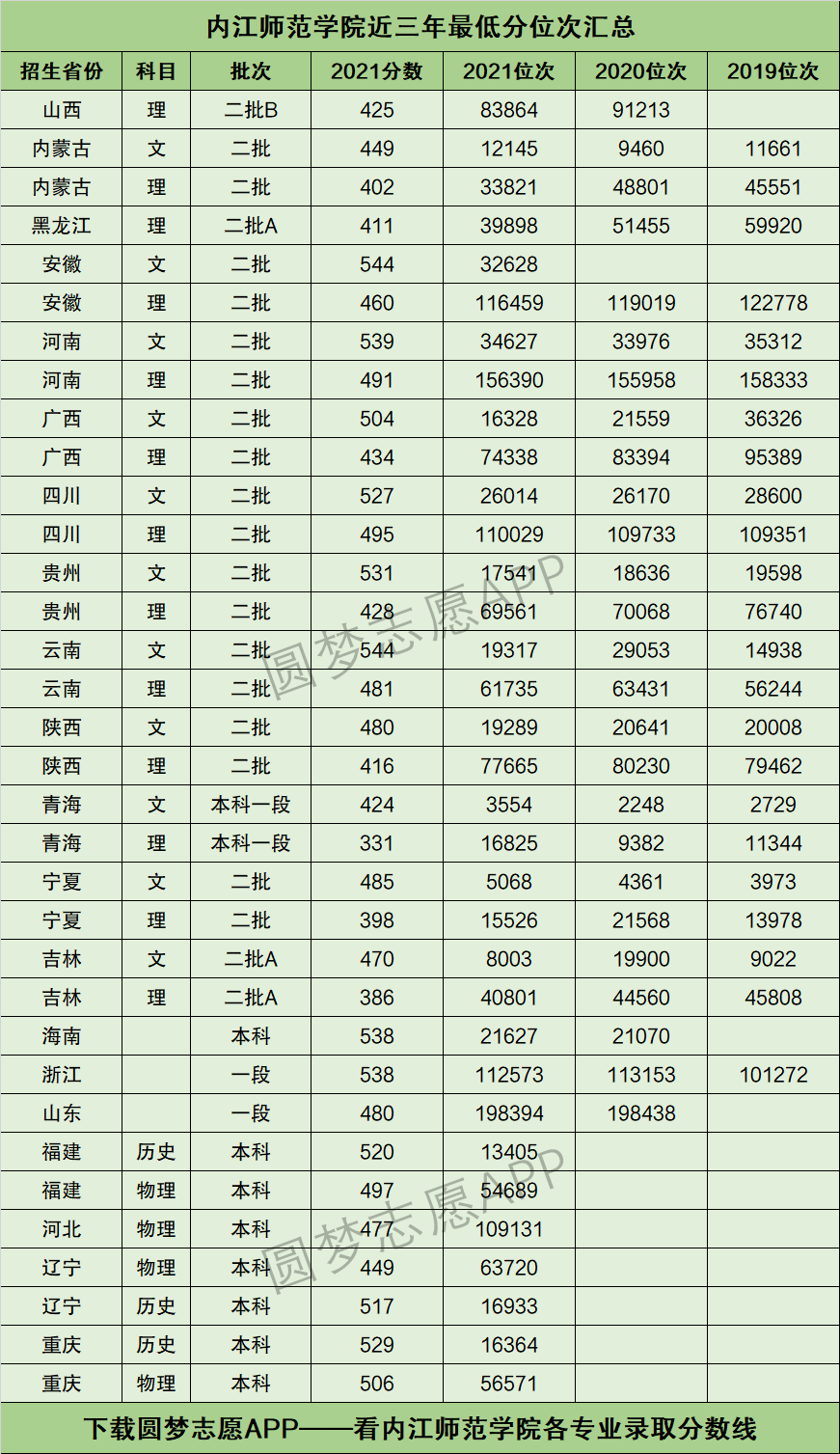 内江师范学院近三年最低分位次汇总

| 招生省份 | 科目 | 批次 | 2021分数 | 2021位次 | 2020位次 | 2019位次 |
|---|---|---|---|---|---|---|
| 山西 | 理 | 二批B | 425 | 83864 | 91213 | |
| 内蒙古 | 文 | 二批 | 449 | 12145 | 9460 | 11661 |
| 内蒙古 | 理 | 二批 | 402 | 33821 | 48801 | 45551 |
| 黑龙江 | 理 | 二批A | 411 | 39898 | 51455 | 59920 |
| 安徽 | 文 | 二批 | 544 | 32628 | | |
| 安徽 | 理 | 二批 | 460 | 116459 | 119019 | 122778 |
| 河南 | 文 | 二批 | 539 | 34627 | 33976 | 35312 |
| 河南 | 理 | 二批 | 491 | 156390 | 155958 | 158333 |
| 广西 | 文 | 二批 | 504 | 16328 | 21559 | 36326 |
| 广西 | 理 | 二批 | 434 | 74338 | 83394 | 95389 |
| 四川 | 文 | 二批 | 527 | 26014 | 26170 | 28600 |
| 四川 | 理 | 二批 | 495 | 110029 | 109733 | 109351 |
| 贵州 | 文 | 二批 | 531 | 17541 | 18636 | 19598 |
| 贵州 | 理 | 二批 | 428 | 69561 | 70068 | 76740 |
| 云南 | 文 | 二批 | 544 | 19317 | 29053 | 14938 |
| 云南 | 理 | 二批 | 481 | 61735 | 63431 | 56244 |
| 陕西 | 文 | 二批 | 480 | 19289 | 20641 | 20008 |
| 陕西 | 理 | 二批 | 416 | 77665 | 80230 | 79462 |
| 青海 | 文 | 本科一段 | 424 | 3554 | 2248 | 2729 |
| 青海 | 理 | 本科一段 | 331 | 16825 | 9382 | 11344 |
| 宁夏 | 文 | 二批 | 485 | 5068 | 4361 | 3973 |
| 宁夏 | 理 | 二批 | 398 | 15526 | 21568 | 13978 |
| 吉林 | 文 | 二批A | 470 | 8003 | 19900 | 9022 |
| 吉林 | 理 | 二批A | 386 | 40801 | 44560 | 45808 |
| 海南 | | 本科 | 538 | 21627 | 21070 | |
| 浙江 | | 一段 | 538 | 112573 | 113153 | 101272 |
| 山东 | | 一段 | 480 | 198394 | 198438 | |
| 福建 | 历史 | 本科 | 520 | 13405 | | |
| 福建 | 物理 | 本科 | 497 | 54689 | | |
| 河北 | 物理 | 本科 | 477 | 109131 | | |
| 辽宁 | 物理 | 本科 | 449 | 63720 | | |
| 辽宁 | 历史 | 本科 | 517 | 16933 | | |
| 重庆 | 历史 | 本科 | 529 | 16364 | | |
| 重庆 | 物理 | 本科 | 506 | 56571 | | |

下载圆梦志愿APP——看内江师范学院各专业录取分数线

圆梦志愿APP